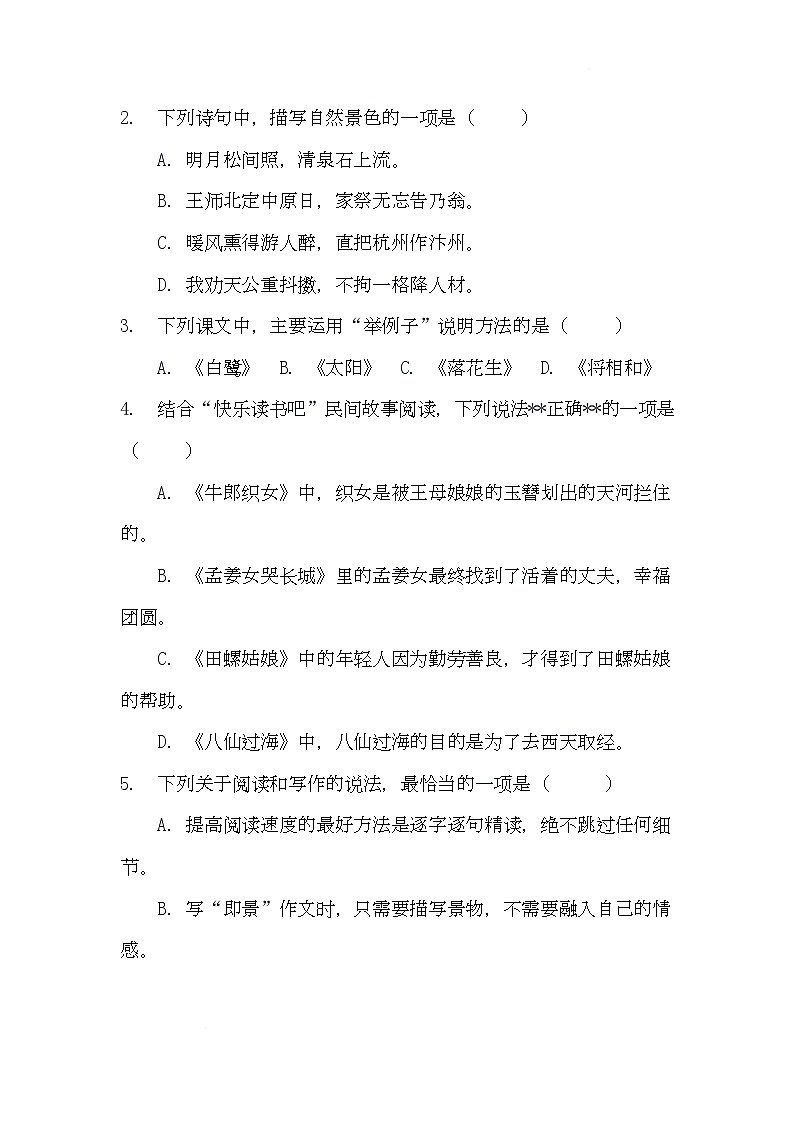 2. 下列诗句中，描写自然景色的一项是（ ）

A. 明月松间照，清泉石上流。

B. 王师北定中原日，家祭无忘告乃翁。

C. 暖风熏得游人醉，直把杭州作汴州。

D. 我劝天公重抖擞，不拘一格降人材。

3. 下列课文中，主要运用“举例子”说明方法的是（ ）

A. 《白鹭》 B. 《太阳》 C. 《落花生》 D. 《将相和》

4. 结合“快乐读书吧”民间故事阅读，下列说法**正确**的一项是（ ）

A. 《牛郎织女》中，织女是被王母娘娘的玉簪划出的天河拦住的。

B. 《孟姜女哭长城》里的孟姜女最终找到了活着的丈夫，幸福团圆。

C. 《田螺姑娘》中的年轻人因为勤劳善良，才得到了田螺姑娘的帮助。

D. 《八仙过海》中，八仙过海的目的是为了去西天取经。

5. 下列关于阅读和写作的说法，最恰当的一项是（ ）

A. 提高阅读速度的最好方法是逐字逐句精读，绝不跳过任何细节。

B. 写“即景”作文时，只需要描写景物，不需要融入自己的情感。